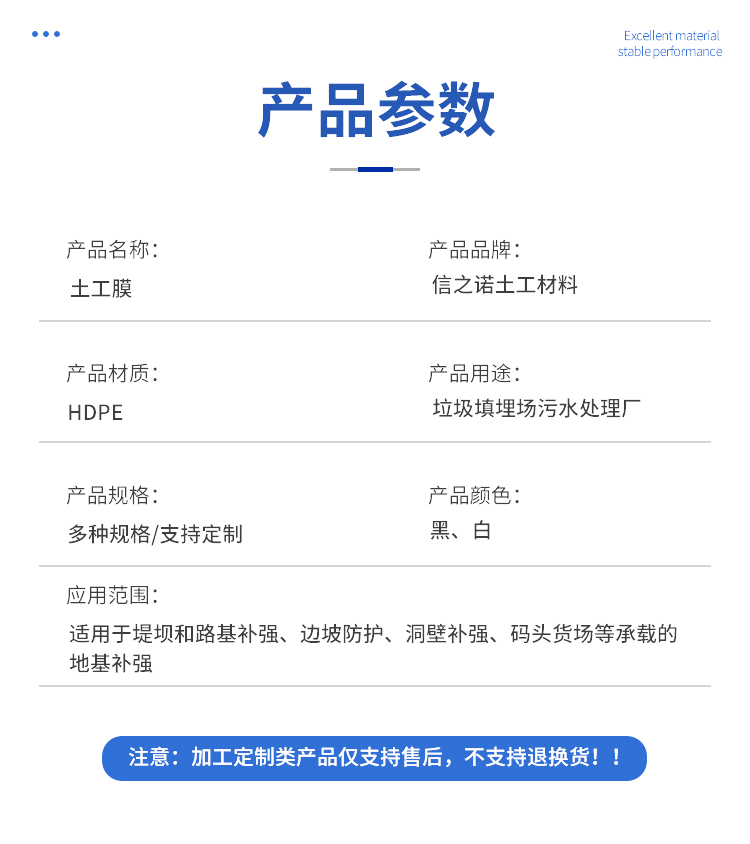 Excellent material
stable performance

产品参数

产品名称：
土工膜

产品品牌：
信之诺土工材料

产品材质：
HDPE

产品用途：
垃圾填埋场污水处理厂

产品规格：
多种规格/支持定制

产品颜色：
黑、白

应用范围：
适用于堤坝和路基补强、边坡防护、洞壁补强、码头货场等承载的地基补强

注意：加工定制类产品仅支持售后，不支持退换货！！